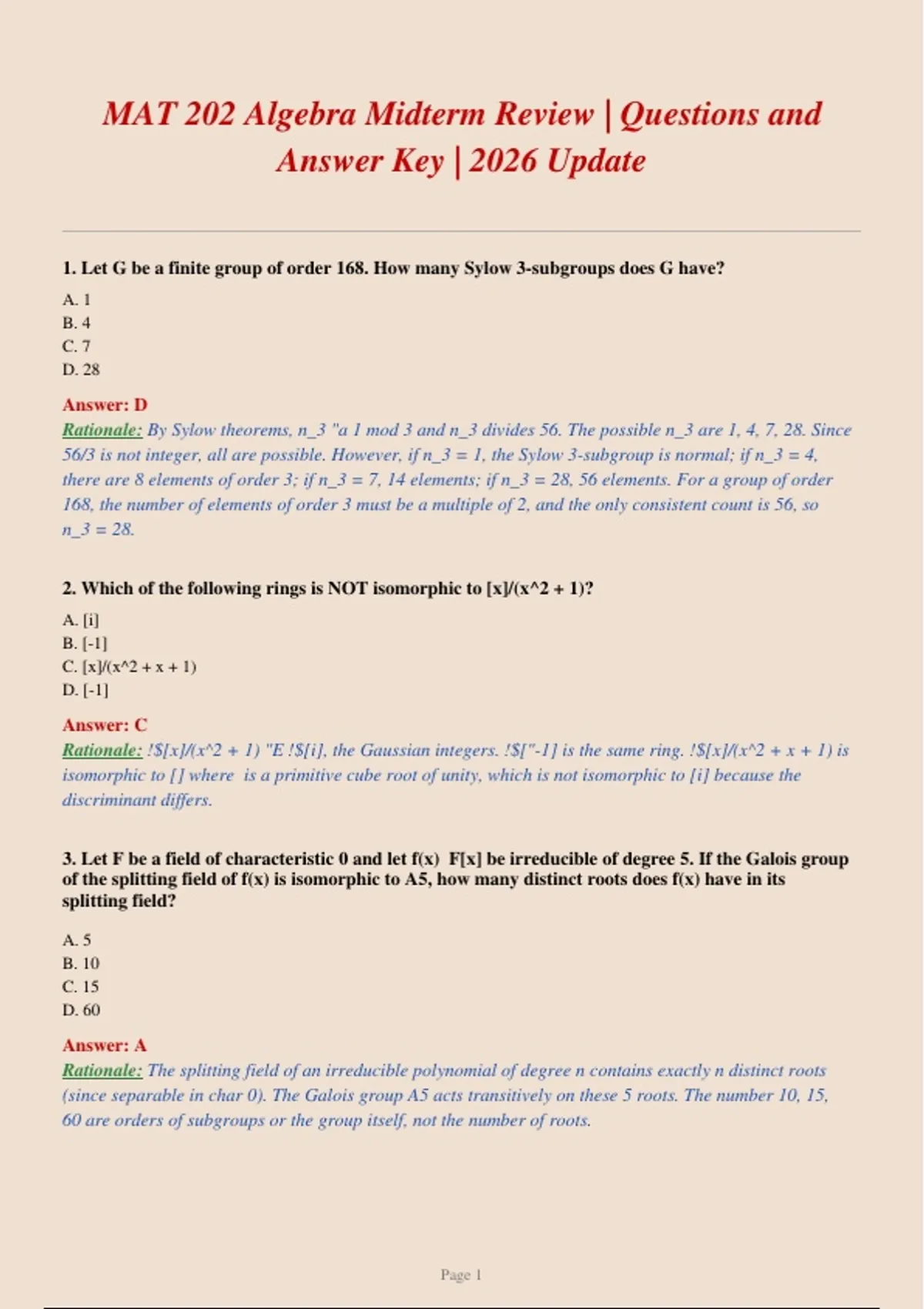 MAT 202 Algebra Midterm Review | Questions and Answer Key | 2026 Update

1. Let G be a finite group of order 168. How many Sylow 3-subgroups does G have?

A. 1
B. 4
C. 7
D. 28

Answer: D
Rationale: By Sylow theorems, n_3 "a 1 mod 3 and n_3 divides 56. The possible n_3 are 1, 4, 7, 28. Since 56/3 is not integer, all are possible. However, if n_3 = 1, the Sylow 3-subgroup is normal; if n_3 = 4, there are 8 elements of order 3; if n_3 = 7, 14 elements; if n_3 = 28, 56 elements. For a group of order 168, the number of elements of order 3 must be a multiple of 2, and the only consistent count is 56, so n_3 = 28.

2. Which of the following rings is NOT isomorphic to [x]/(x^2 + 1)?

A. [i]
B. [-1]
C. [x]/(x^2 + x + 1)
D. [-1]

Answer: C
Rationale: !$[x]/(x^2 + 1) "E !$[i], the Gaussian integers. !$["-1] is the same ring. !$[x]/(x^2 + x + 1) is isomorphic to [] where is a primitive cube root of unity, which is not isomorphic to [i] because the discriminant differs.

3. Let F be a field of characteristic 0 and let f(x) F[x] be irreducible of degree 5. If the Galois group of the splitting field of f(x) is isomorphic to A5, how many distinct roots does f(x) have in its splitting field?

A. 5
B. 10
C. 15
D. 60

Answer: A
Rationale: The splitting field of an irreducible polynomial of degree n contains exactly n distinct roots (since separable in char 0). The Galois group A5 acts transitively on these 5 roots. The number 10, 15, 60 are orders of subgroups or the group itself, not the number of roots.

Page 1